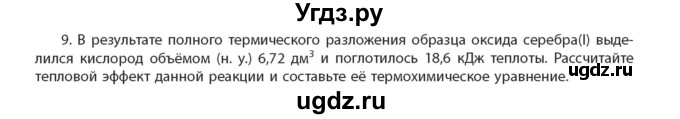 Угдз.ру

9. В результате полного термического разложения образца оксида серебра(I) выделился кислород объёмом (н. у.) 6,72 дм$^3$ и поглотилось 18,6 кДж теплоты. Рассчитайте тепловой эффект данной реакции и составьте её термохимическое уравнение.

ugdz.ru

ugdz.ru